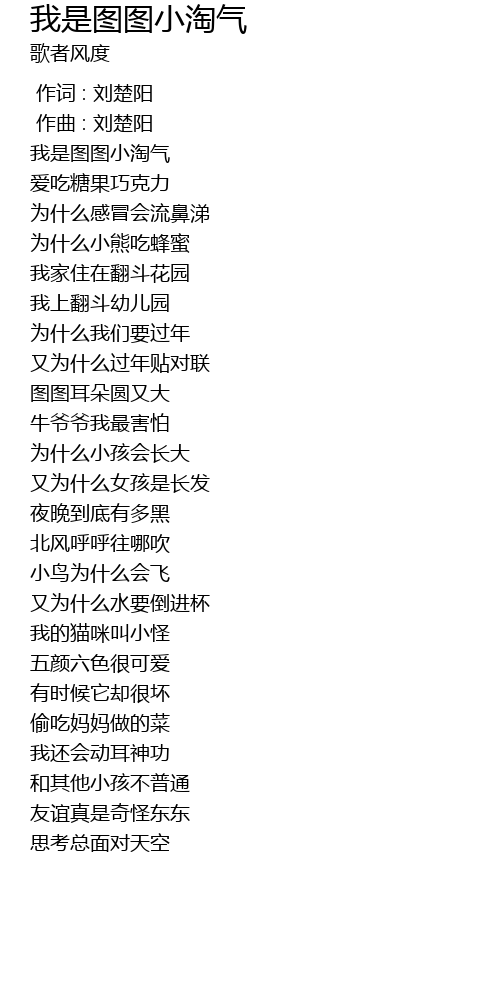 我是图图小淘气
歌者风度

作词 : 刘楚阳
作曲 : 刘楚阳
我是图图小淘气
爱吃糖果巧克力
为什么感冒会流鼻涕
为什么小熊吃蜂蜜
我家住在翻斗花园
我上翻斗幼儿园
为什么我们要过年
又为什么过年贴对联
图图耳朵圆又大
牛爷爷我最害怕
为什么小孩会长大
又为什么女孩是长发
夜晚到底有多黑
北风呼呼往哪吹
小鸟为什么会飞
又为什么水要倒进杯
我的猫咪叫小怪
五颜六色很可爱
有时候它却很坏
偷吃妈妈做的菜
我还会动耳神功
和其他小孩不普通
友谊真是奇怪东东
思考总面对天空